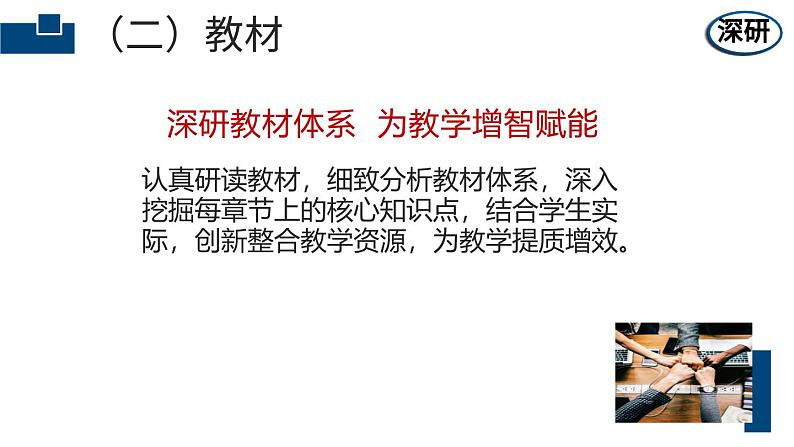 （二）教材

深研

深研教材体系 为教学增智赋能

认真研读教材，细致分析教材体系，深入挖掘每章节上的核心知识点，结合学生实际，创新整合教学资源，为教学提质增效。